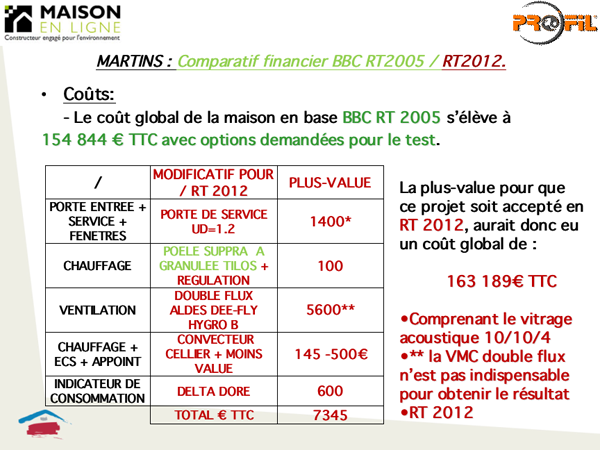 MAISON EN LIGNE
Constructeur engagé pour l'environnement

PROFIL

MARTINS : Comparatif financier BBC RT2005 / RT2012.

• Coûts:
- Le coût global de la maison en base BBC RT 2005 s'élève à 154 844 € TTC avec options demandées pour le test.

| / | MODIFICATIF POUR / RT 2012 | PLUS-VALUE |
|---|---|---|
| PORTE ENTREE + SERVICE + FENETRES | PORTE DE SERVICE UD=1.2 | 1400* |
| CHAUFFAGE | POELE SUPPRA A GRANULEE TILOS + REGULATION | 100 |
| VENTILATION | DOUBLE FLUX ALDES DEE-FLY HYGRO B | 5600** |
| CHAUFFAGE + ECS + APPOINT | CONVECTEUR CELLIER + MOINS VALUE | 145 -500€ |
| INDICATEUR DE CONSOMMATION | DELTA DORE | 600 |
| | TOTAL € TTC | 7345 |

La plus-value pour que ce projet soit accepté en RT 2012, aurait donc eu un coût global de :

163 189€ TTC

•Comprenant le vitrage acoustique 10/10/4
•** la VMC double flux n'est pas indispensable pour obtenir le résultat
•RT 2012